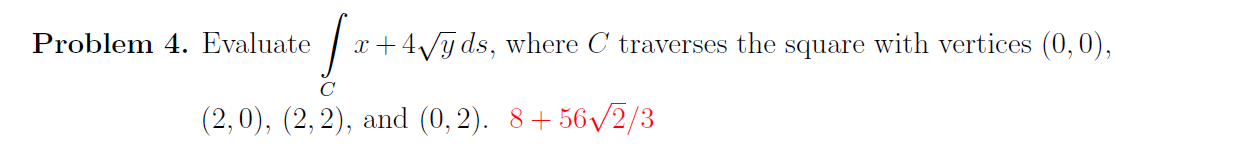 **Problem 4.** Evaluate $\int_C x + 4\sqrt{y}\, ds$, where $C$ traverses the square with vertices $(0,0)$, $(2,0)$, $(2,2)$, and $(0,2)$. $8 + 56\sqrt{2}/3$